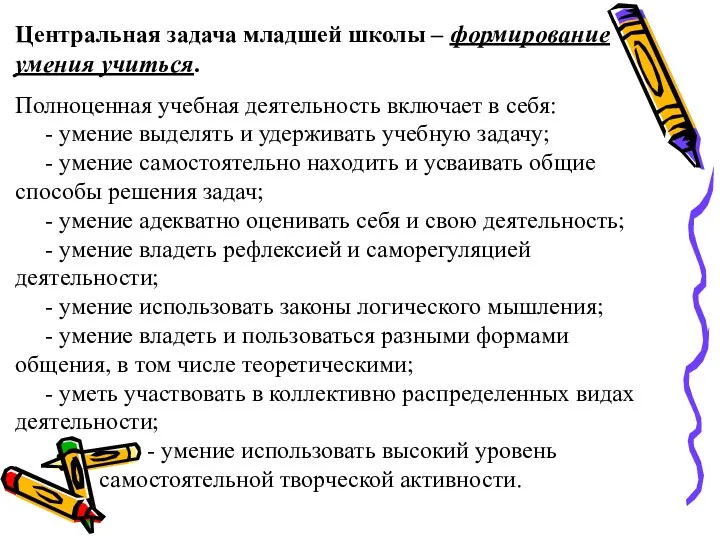 Центральная задача младшей школы – формирование умения учиться.

Полноценная учебная деятельность включает в себя:
- умение выделять и удерживать учебную задачу;
- умение самостоятельно находить и усваивать общие способы решения задач;
- умение адекватно оценивать себя и свою деятельность;
- умение владеть рефлексией и саморегуляцией деятельности;
- умение использовать законы логического мышления;
- умение владеть и пользоваться разными формами общения, в том числе теоретическими;
- уметь участвовать в коллективно распределенных видах деятельности;
- умение использовать высокий уровень самостоятельной творческой активности.